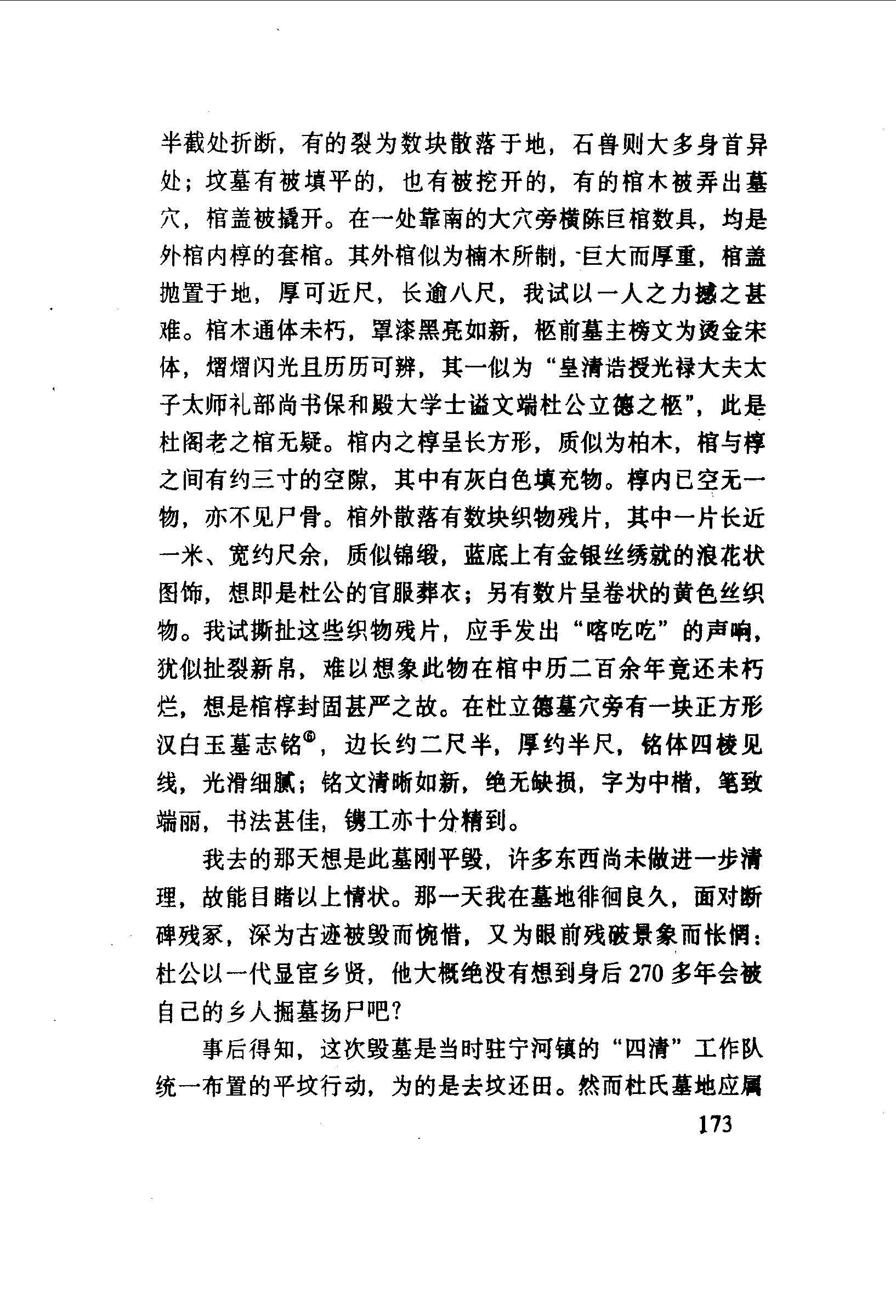 半截处折断，有的裂为数块散落于地，石兽则大多身首异处；坟墓有被填平的，也有被挖开的，有的棺木被弄出墓穴，棺盖被撬开。在一处靠南的大穴旁横陈巨棺数具，均是外棺内椁的套棺。其外棺似为楠木所制，巨大而厚重，棺盖抛置于地，厚可近尺，长逾八尺，我试以一人之力撼之甚难。棺木通体未朽，罩漆黑亮如新，柩前墓主榜文为烫金宋体，熠熠闪光且历历可辨，其一似为“皇清诰授光禄大夫太子太师礼部尚书保和殿大学士谥文端杜公立德之柩”，此是杜阁老之棺无疑。棺内之椁呈长方形，质似为柏木，棺与椁之间有约三寸的空隙，其中有灰白色填充物。椁内已空无一物，亦不见尸骨。棺外散落有数块织物残片，其中一片长近一米、宽约尺余，质似锦缎，蓝底上有金银丝绣就的浪花状图饰，想即是杜公的官服葬衣；另有数片呈卷状的黄色丝织物。我试撕扯这些织物残片，应手发出“喀吃吃”的声响，犹似扯裂新帛，难以想象此物在棺中历二百余年竟还未朽烂，想是棺椁封固甚严之故。在杜立德墓穴旁有一块正方形汉白玉墓志铭$^{⑥}$，边长约二尺半，厚约半尺，铭体四棱见线，光滑细腻；铭文清晰如新，绝无缺损，字为中楷，笔致端丽，书法甚佳，镌工亦十分精到。

我去的那天想是此墓刚平毁，许多东西尚未做进一步清理，故能目睹以上情状。那一天我在墓地徘徊良久，面对断碑残冢，深为古迹被毁而惋惜，又为眼前残破景象而怅惘：杜公以一代显宦乡贤，他大概绝没有想到身后270多年会被自己的乡人掘墓扬尸吧？

事后得知，这次毁墓是当时驻宁河镇的“四清”工作队统一布置的平坟行动，为的是去坟还田。然而杜氏墓地应属

173